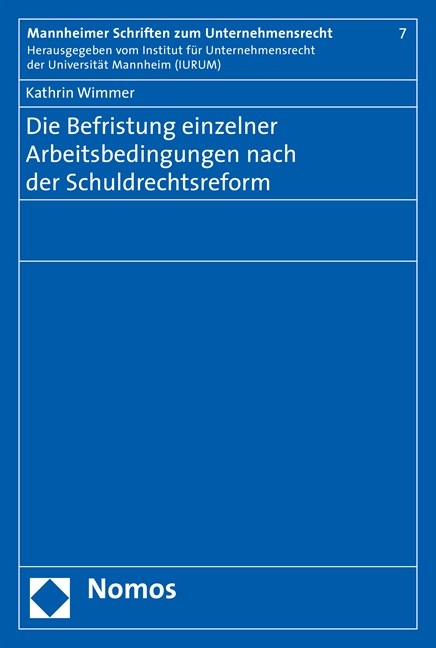 Mannheimer Schriften zum Unternehmensrecht 7
Herausgegeben vom Institut für Unternehmensrecht der Universität Mannheim (IURUM)

Kathrin Wimmer

Die Befristung einzelner Arbeitsbedingungen nach der Schuldrechtsreform

Nomos